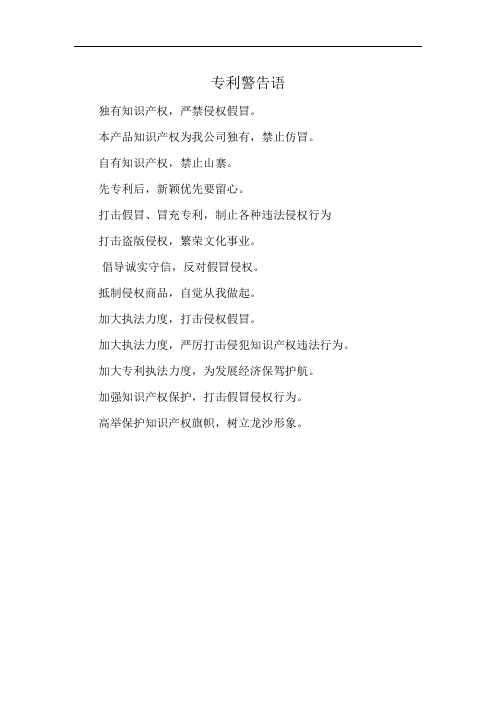 专利警告语

独有知识产权，严禁侵权假冒。

本产品知识产权为我公司独有，禁止仿冒。

自有知识产权，禁止山寨。

先专利后，新颖优先要留心。

打击假冒、冒充专利，制止各种违法侵权行为

打击盗版侵权，繁荣文化事业。

倡导诚实守信，反对假冒侵权。

抵制侵权商品，自觉从我做起。

加大执法力度，打击侵权假冒。

加大执法力度，严厉打击侵犯知识产权违法行为。

加大专利执法力度，为发展经济保驾护航。

加强知识产权保护，打击假冒侵权行为。

高举保护知识产权旗帜，树立龙沙形象。